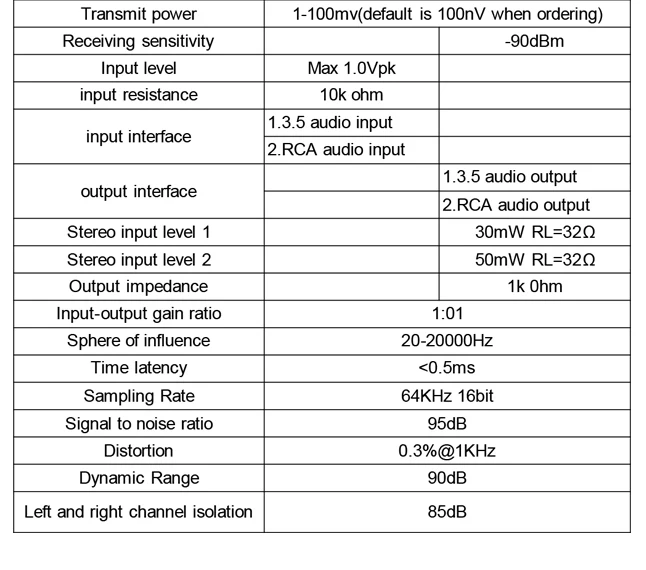 | Transmit power | 1-100mv(default is 100nV when ordering) | |
|---|---|---|
| Receiving sensitivity | | -90dBm |
| Input level | Max 1.0Vpk | |
| input resistance | 10k ohm | |
| input interface | 1.3.5 audio input | |
| | 2.RCA audio input | |
| output interface | | 1.3.5 audio output |
| | | 2.RCA audio output |
| Stereo input level 1 | | 30mW RL=32Ω |
| Stereo input level 2 | | 50mW RL=32Ω |
| Output impedance | | 1k 0hm |
| Input-output gain ratio | 1:01 | |
| Sphere of influence | 20-20000Hz | |
| Time latency | <0.5ms | |
| Sampling Rate | 64KHz 16bit | |
| Signal to noise ratio | 95dB | |
| Distortion | 0.3%@1KHz | |
| Dynamic Range | 90dB | |
| Left and right channel isolation | 85dB | |